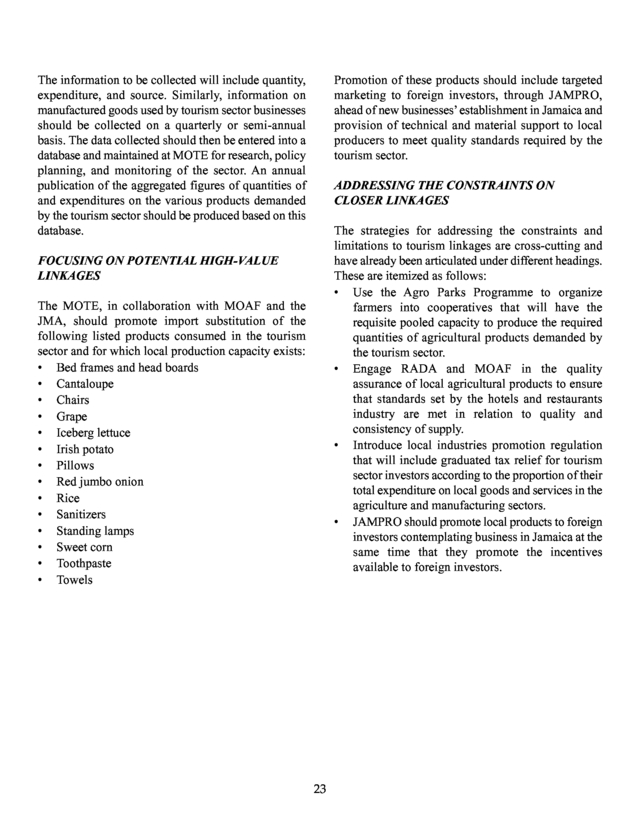 The information to be collected will include quantity, expenditure, and source. Similarly, information on manufactured goods used by tourism sector businesses should be collected on a quarterly or semi-annual basis. The data collected should then be entered into a database and maintained at MOTE for research, policy planning, and monitoring of the sector. An annual publication of the aggregated figures of quantities of and expenditures on the various products demanded by the tourism sector should be produced based on this database.

FOCUSING ON POTENTIAL HIGH-VALUE LINKAGES

The MOTE, in collaboration with MOAF and the JMA, should promote import substitution of the following listed products consumed in the tourism sector and for which local production capacity exists:
• Bed frames and head boards
• Cantaloupe
• Chairs
• Grape
• Iceberg lettuce
• Irish potato
• Pillows
• Red jumbo onion
• Rice
• Sanitizers
• Standing lamps
• Sweet corn
• Toothpaste
• Towels

Promotion of these products should include targeted marketing to foreign investors, through JAMPRO, ahead of new businesses' establishment in Jamaica and provision of technical and material support to local producers to meet quality standards required by the tourism sector.

ADDRESSING THE CONSTRAINTS ON CLOSER LINKAGES

The strategies for addressing the constraints and limitations to tourism linkages are cross-cutting and have already been articulated under different headings. These are itemized as follows:
• Use the Agro Parks Programme to organize farmers into cooperatives that will have the requisite pooled capacity to produce the required quantities of agricultural products demanded by the tourism sector.
• Engage RADA and MOAF in the quality assurance of local agricultural products to ensure that standards set by the hotels and restaurants industry are met in relation to quality and consistency of supply.
• Introduce local industries promotion regulation that will include graduated tax relief for tourism sector investors according to the proportion of their total expenditure on local goods and services in the agriculture and manufacturing sectors.
• JAMPRO should promote local products to foreign investors contemplating business in Jamaica at the same time that they promote the incentives available to foreign investors.

23